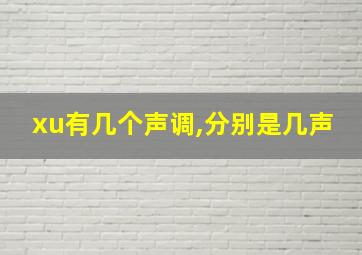 xu有几个声调,分别是几声